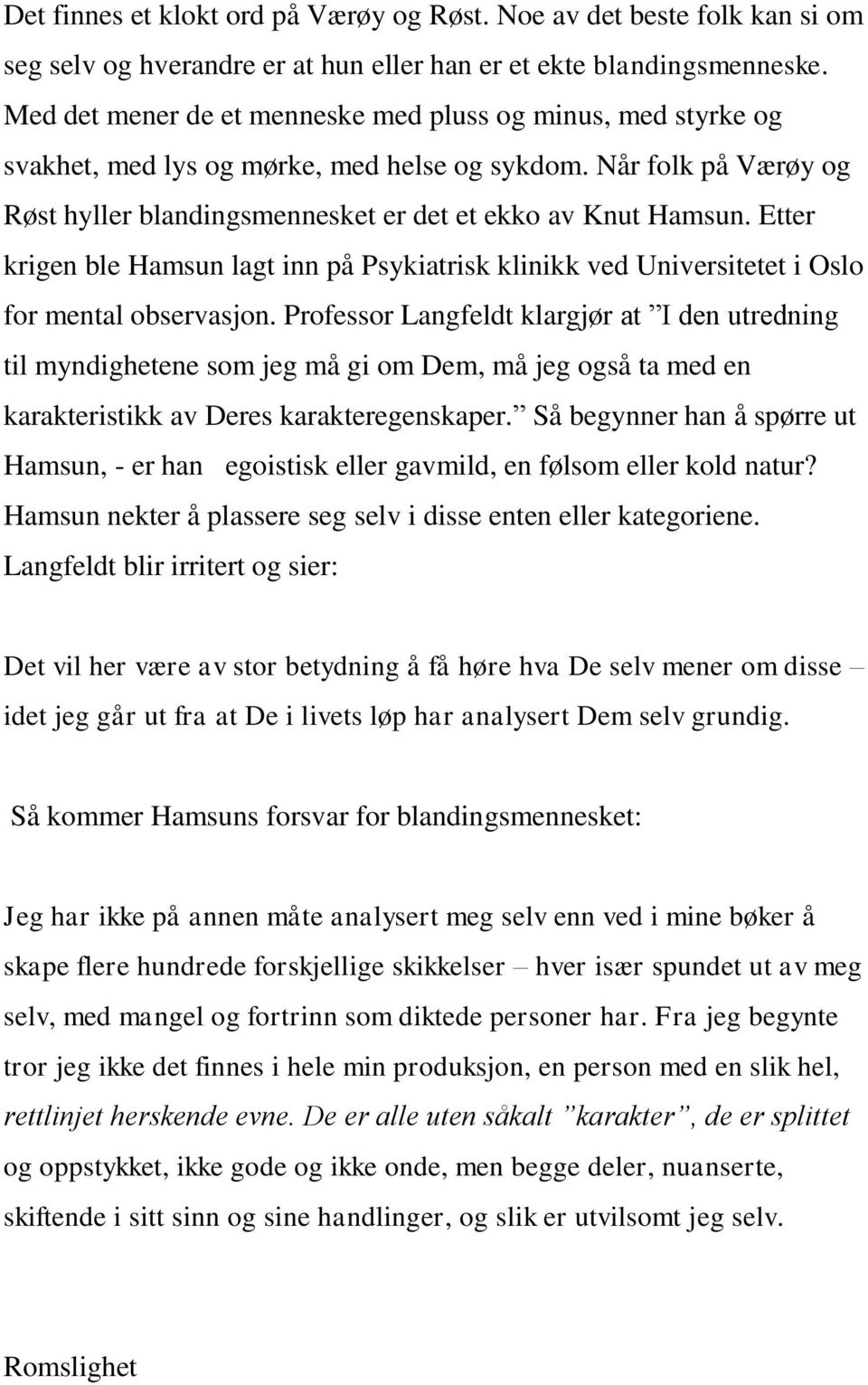 Det finnes et klokt ord på Værøy og Røst. Noe av det beste folk kan si om seg selv og hverandre er at hun eller han er et ekte blandingsmenneske. Med det mener de et menneske med pluss og minus, med styrke og svakhet, med lys og mørke, med helse og sykdom. Når folk på Værøy og Røst hyller blandingsmennesket er det et ekko av Knut Hamsun. Etter krigen ble Hamsun lagt inn på Psykiatrisk klinikk ved Universitetet i Oslo for mental observasjon. Professor Langfeldt klargjør at ”I den utredning til myndighetene som jeg må gi om Dem, må jeg også ta med en karakteristikk av Deres karakteregenskaper.” Så begynner han å spørre ut Hamsun, - er han egoistisk eller gavmild, en følsom eller kold natur? Hamsun nekter å plassere seg selv i disse enten eller kategoriene. Langfeldt blir irritert og sier:

Det vil her være av stor betydning å få høre hva De selv mener om disse – idet jeg går ut fra at De i livets løp har analysert Dem selv grundig.

Så kommer Hamsuns forsvar for blandingsmennesket:

Jeg har ikke på annen måte analysert meg selv enn ved i mine bøker å skape flere hundrede forskjellige skikkelser – hver især spundet ut av meg selv, med mangel og fortrinn som diktede personer har. Fra jeg begynte tror jeg ikke det finnes i hele min produksjon, en person med en slik hel, rettlinjet herskende evne. De er alle uten såkalt ”karakter”, de er splittet og oppstykket, ikke gode og ikke onde, men begge deler, nuanserte, skiftende i sitt sinn og sine handlinger, og slik er utvilsomt jeg selv.

Romslighet